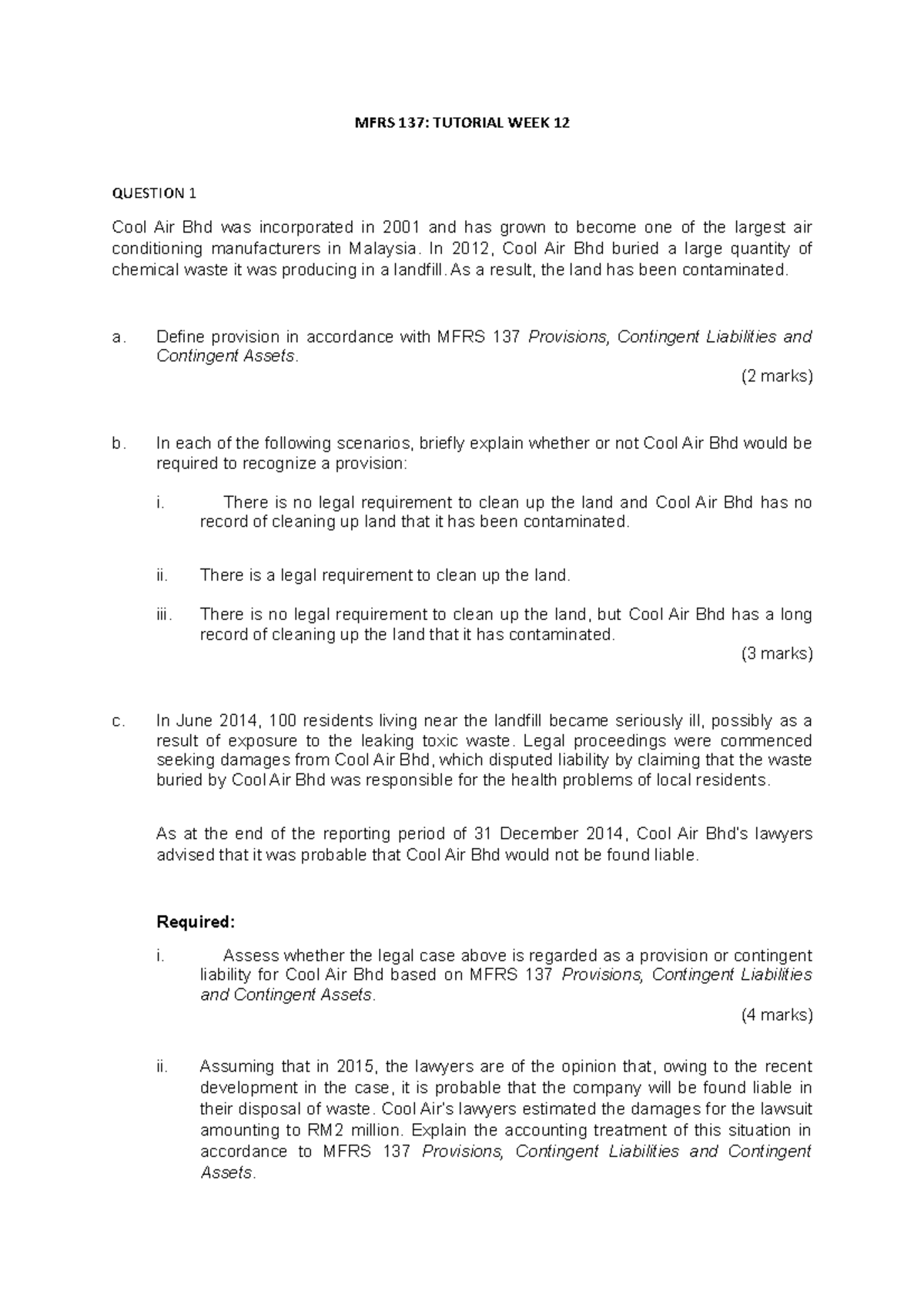 MFRS 137: TUTORIAL WEEK 12

QUESTION 1

Cool Air Bhd was incorporated in 2001 and has grown to become one of the largest air conditioning manufacturers in Malaysia. In 2012, Cool Air Bhd buried a large quantity of chemical waste it was producing in a landfill. As a result, the land has been contaminated.

a. Define provision in accordance with MFRS 137 Provisions, Contingent Liabilities and Contingent Assets.

(2 marks)

b. In each of the following scenarios, briefly explain whether or not Cool Air Bhd would be required to recognize a provision:

i. There is no legal requirement to clean up the land and Cool Air Bhd has no record of cleaning up land that it has been contaminated.

ii. There is a legal requirement to clean up the land.

iii. There is no legal requirement to clean up the land, but Cool Air Bhd has a long record of cleaning up the land that it has contaminated.

(3 marks)

c. In June 2014, 100 residents living near the landfill became seriously ill, possibly as a result of exposure to the leaking toxic waste. Legal proceedings were commenced seeking damages from Cool Air Bhd, which disputed liability by claiming that the waste buried by Cool Air Bhd was responsible for the health problems of local residents.

As at the end of the reporting period of 31 December 2014, Cool Air Bhd's lawyers advised that it was probable that Cool Air Bhd would not be found liable.

Required:

i. Assess whether the legal case above is regarded as a provision or contingent liability for Cool Air Bhd based on MFRS 137 Provisions, Contingent Liabilities and Contingent Assets.

(4 marks)

ii. Assuming that in 2015, the lawyers are of the opinion that, owing to the recent development in the case, it is probable that the company will be found liable in their disposal of waste. Cool Air's lawyers estimated the damages for the lawsuit amounting to RM2 million. Explain the accounting treatment of this situation in accordance to MFRS 137 Provisions, Contingent Liabilities and Contingent Assets.